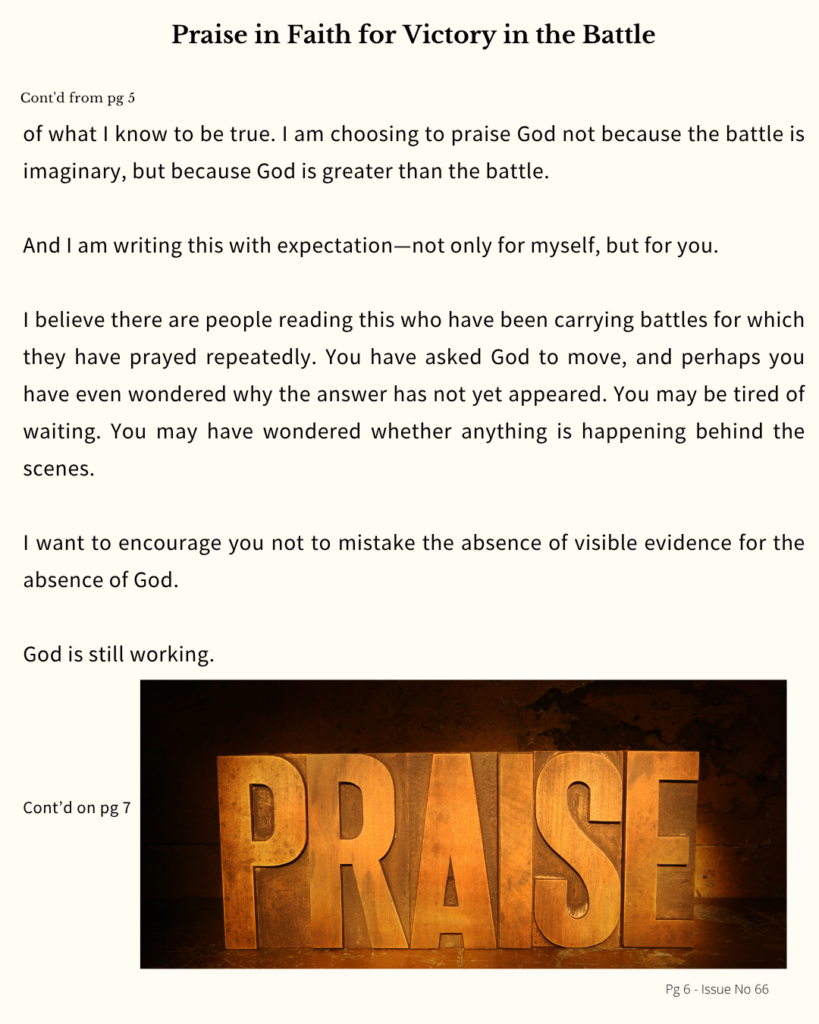 Praise in Faith for Victory in the Battle

Cont'd from pg 5

of what I know to be true. I am choosing to praise God not because the battle is imaginary, but because God is greater than the battle.

And I am writing this with expectation—not only for myself, but for you.

I believe there are people reading this who have been carrying battles for which they have prayed repeatedly. You have asked God to move, and perhaps you have even wondered why the answer has not yet appeared. You may be tired of waiting. You may have wondered whether anything is happening behind the scenes.

I want to encourage you not to mistake the absence of visible evidence for the absence of God.

God is still working.

Cont'd on pg 7

PRAISE

Pg 6 - Issue No 66